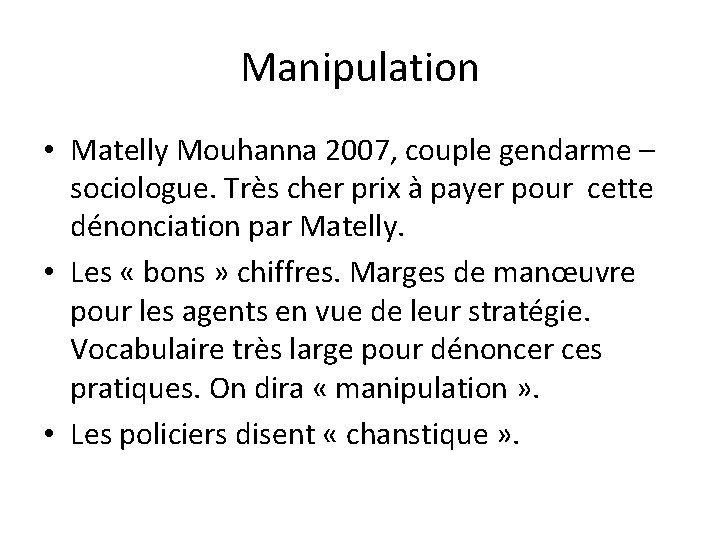 Manipulation

• Matelly Mouhanna 2007, couple gendarme – sociologue. Très cher prix à payer pour cette dénonciation par Matelly.
• Les « bons » chiffres. Marges de manœuvre pour les agents en vue de leur stratégie. Vocabulaire très large pour dénoncer ces pratiques. On dira « manipulation ».
• Les policiers disent « chanstique ».